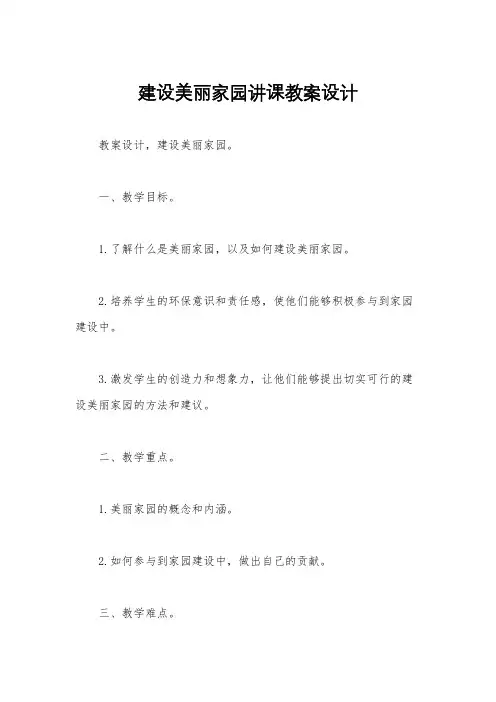 建设美丽家园讲课教案设计

教案设计，建设美丽家园。

一、教学目标。

1.了解什么是美丽家园，以及如何建设美丽家园。

2.培养学生的环保意识和责任感，使他们能够积极参与到家园建设中。

3.激发学生的创造力和想象力，让他们能够提出切实可行的建设美丽家园的方法和建议。

二、教学重点。

1.美丽家园的概念和内涵。

2.如何参与到家园建设中，做出自己的贡献。

三、教学难点。